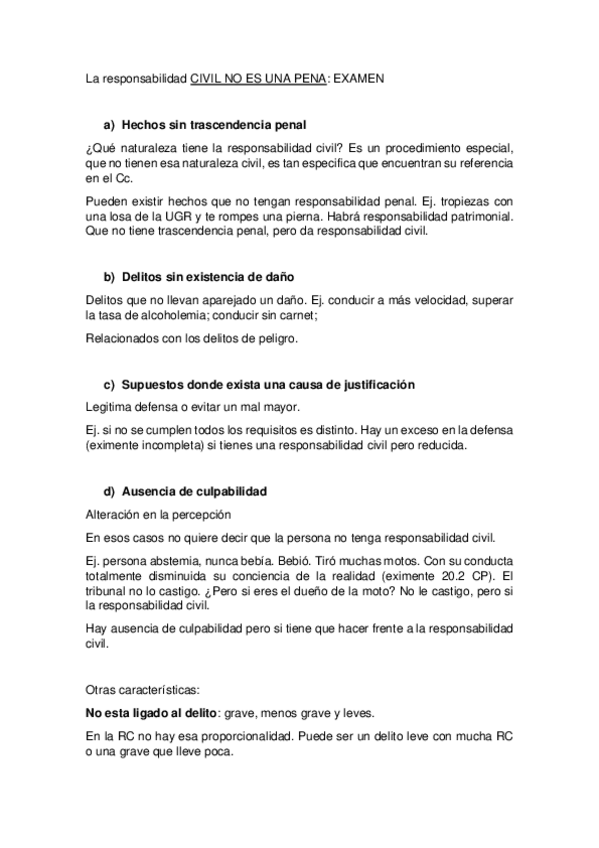 La responsabilidad CIVIL NO ES UNA PENA: EXAMEN

a) Hechos sin trascendencia penal

¿Qué naturaleza tiene la responsabilidad civil? Es un procedimiento especial, que no tienen esa naturaleza civil, es tan especifica que encuentran su referencia en el Cc.

Pueden existir hechos que no tengan responsabilidad penal. Ej. tropiezas con una losa de la UGR y te rompes una pierna. Habrá responsabilidad patrimonial. Que no tiene trascendencia penal, pero da responsabilidad civil.

b) Delitos sin existencia de daño

Delitos que no llevan aparejado un daño. Ej. conducir a más velocidad, superar la tasa de alcoholemia; conducir sin carnet;

Relacionados con los delitos de peligro.

c) Supuestos donde exista una causa de justificación

Legitima defensa o evitar un mal mayor.

Ej. si no se cumplen todos los requisitos es distinto. Hay un exceso en la defensa (eximente incompleta) si tienes una responsabilidad civil pero reducida.

d) Ausencia de culpabilidad

Alteración en la percepción

En esos casos no quiere decir que la persona no tenga responsabilidad civil.

Ej. persona abstemia, nunca bebía. Bebió. Tiró muchas motos. Con su conducta totalmente disminuida su conciencia de la realidad (eximente 20.2 CP). El tribunal no lo castigo. ¿Pero si eres el dueño de la moto? No le castigo, pero si la responsabilidad civil.

Hay ausencia de culpabilidad pero si tiene que hacer frente a la responsabilidad civil.

Otras características:

No esta ligado al delito: grave, menos grave y leves.

En la RC no hay esa proporcionalidad. Puede ser un delito leve con mucha RC o una grave que lleve poca.